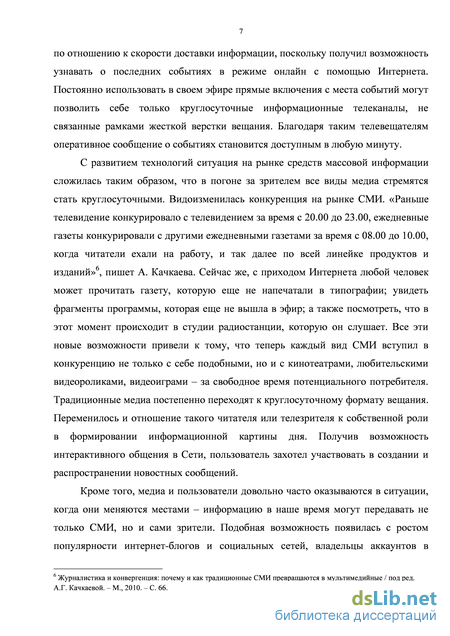 7

по отношению к скорости доставки информации, поскольку получил возможность узнавать о последних событиях в режиме онлайн с помощью Интернета. Постоянно использовать в своем эфире прямые включения с места событий могут позволить себе только круглосуточные информационные телеканалы, не связанные рамками жесткой верстки вещания. Благодаря таким телевещателям оперативное сообщение о событиях становится доступным в любую минуту.

С развитием технологий ситуация на рынке средств массовой информации сложилась таким образом, что в погоне за зрителем все виды медиа стремятся стать круглосуточными. Видоизменилась конкуренция на рынке СМИ. «Раньше телевидение конкурировало с телевидением за время с 20.00 до 23.00, ежедневные газеты конкурировали с другими ежедневными газетами за время с 08.00 до 10.00, когда читатели ехали на работу, и так далее по всей линейке продуктов и изданий»$^6$, пишет А. Качкаева. Сейчас же, с приходом Интернета любой человек может прочитать газету, которую еще не напечатали в типографии; увидеть фрагменты программы, которая еще не вышла в эфир; а также посмотреть, что в этот момент происходит в студии радиостанции, которую он слушает. Все эти новые возможности привели к тому, что теперь каждый вид СМИ вступил в конкуренцию не только с себе подобными, но и с кинотеатрами, любительскими видеороликами, видеоиграми – за свободное время потенциального потребителя. Традиционные медиа постепенно переходят к круглосуточному формату вещания. Переменилось и отношение такого читателя или телезрителя к собственной роли в формировании информационной картины дня. Получив возможность интерактивного общения в Сети, пользователь захотел участвовать в создании и распространении новостных сообщений.

Кроме того, медиа и пользователи довольно часто оказываются в ситуации, когда они меняются местами – информацию в наше время могут передавать не только СМИ, но и сами зрители. Подобная возможность появилась с ростом популярности интернет-блогов и социальных сетей, владельцы аккаунтов в

$^6$ Журналистика и конвергенция: почему и как традиционные СМИ превращаются в мультимедийные / под ред. А.Г. Качкаевой. – М., 2010. – С. 66.

dsLib.net
библиотека диссертаций